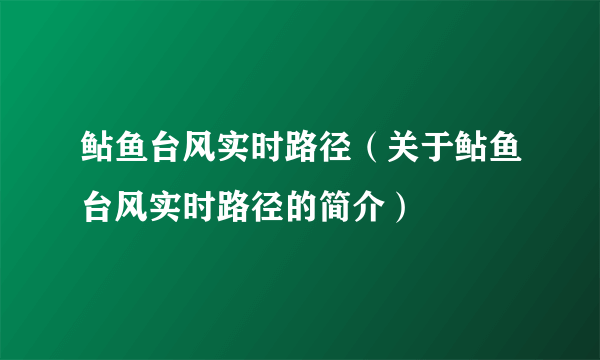 鲇鱼台风实时路径（关于鲇鱼台风实时路径的简介）